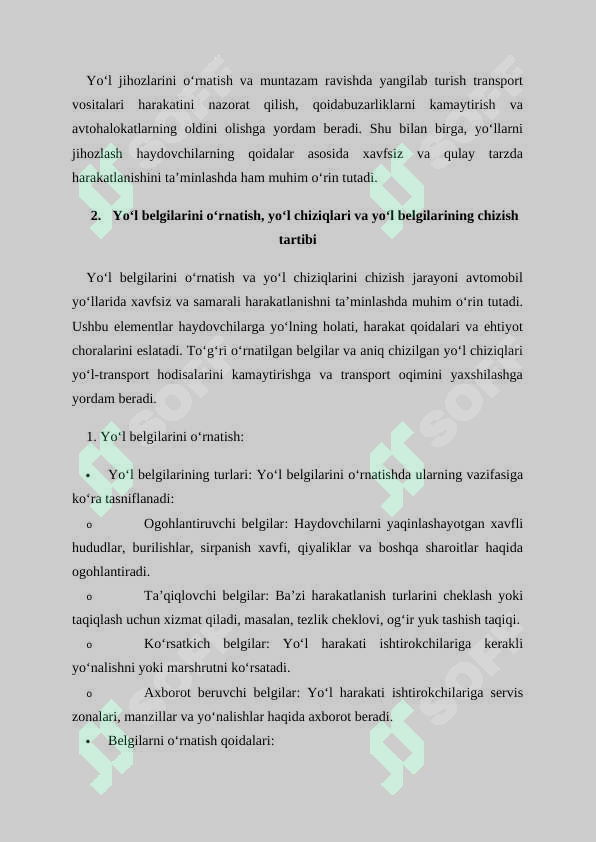 Yo‘l jihozlarini o‘rnatish va muntazam ravishda yangilab turish transport vositalari harakatini nazorat qilish, qoidabuzarliklarni kamaytirish va avtohalokatlarning oldini olishga yordam beradi. Shu bilan birga, yo‘llarni jihozlash haydovchilarning qoidalar asosida xavfsiz va qulay tarzda harakatlanishini ta’minlashda ham muhim o‘rin tutadi.

2. Yo‘l belgilarini o‘rnatish, yo‘l chiziqlari va yo‘l belgilarining chizish tartibi

Yo‘l belgilarini o‘rnatish va yo‘l chiziqlarini chizish jarayoni avtomobil yo‘llarida xavfsiz va samarali harakatlanishni ta’minlashda muhim o‘rin tutadi. Ushbu elementlar haydovchilarga yo‘lning holati, harakat qoidalari va ehtiyot choralarini eslatadi. To‘g‘ri o‘rnatilgan belgilar va aniq chizilgan yo‘l chiziqlari yo‘l-transport hodisalarini kamaytirishga va transport oqimini yaxshilashga yordam beradi.

1. Yo‘l belgilarini o‘rnatish:

• Yo‘l belgilarining turlari: Yo‘l belgilarini o‘rnatishda ularning vazifasiga ko‘ra tasniflanadi:

o Ogohlantiruvchi belgilar: Haydovchilarni yaqinlashayotgan xavfli hududlar, burilishlar, sirpanish xavfi, qiyaliklar va boshqa sharoitlar haqida ogohlantiradi.

o Ta’qiqlovchi belgilar: Ba’zi harakatlanish turlarini cheklash yoki taqiqlash uchun xizmat qiladi, masalan, tezlik cheklovi, og‘ir yuk tashish taqiqi.

o Ko‘rsatkich belgilar: Yo‘l harakati ishtirokchilariga kerakli yo‘nalishni yoki marshrutni ko‘rsatadi.

o Axborot beruvchi belgilar: Yo‘l harakati ishtirokchilariga servis zonalari, manzillar va yo‘nalishlar haqida axborot beradi.

• Belgilarni o‘rnatish qoidalari: